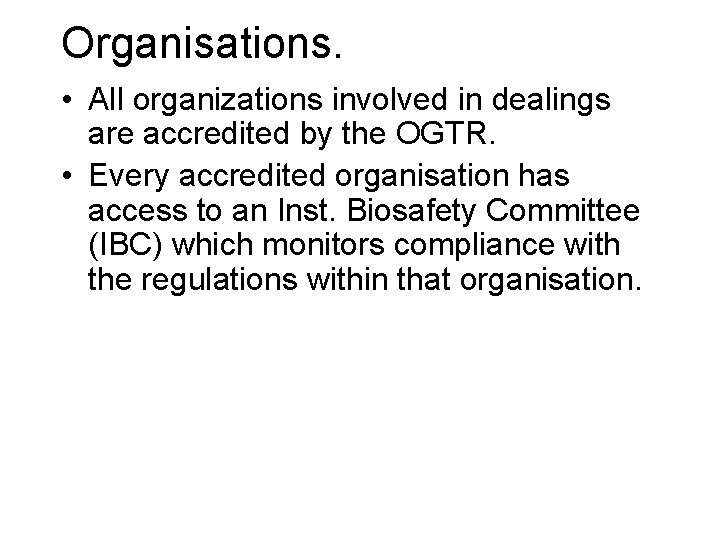 Organisations.

• All organizations involved in dealings are accredited by the OGTR.
• Every accredited organisation has access to an Inst. Biosafety Committee (IBC) which monitors compliance with the regulations within that organisation.